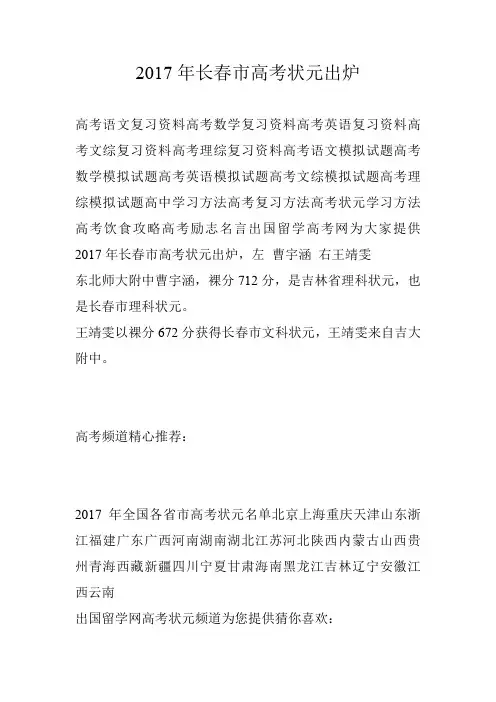 2017 年长春市高考状元出炉

高考语文复习资料高考数学复习资料高考英语复习资料高考文综复习资料高考理综复习资料高考语文模拟试题高考数学模拟试题高考英语模拟试题高考文综模拟试题高考理综模拟试题高中学习方法高考复习方法高考状元学习方法高考饮食攻略高考励志名言出国留学高考网为大家提供 2017 年长春市高考状元出炉，左 曹宇涵 右王靖雯
东北师大附中曹宇涵，裸分 712 分，是吉林省理科状元，也是长春市理科状元。
王靖雯以裸分 672 分获得长春市文科状元，王靖雯来自吉大附中。

高考频道精心推荐：

2017 年全国各省市高考状元名单北京上海重庆天津山东浙江福建广东广西河南湖南湖北江苏河北陕西内蒙古山西贵州青海西藏新疆四川宁夏甘肃海南黑龙江吉林辽宁安徽江西云南
出国留学网高考状元频道为您提供猜你喜欢：